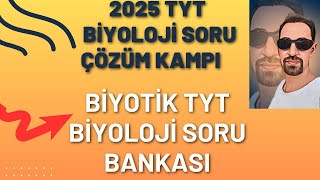 2025 TYT
BİYOLOJİ SORU
ÇÖZÜM KAMPI

BİYOTİK TYT
BİYOLOJİ SORU
BANKASI